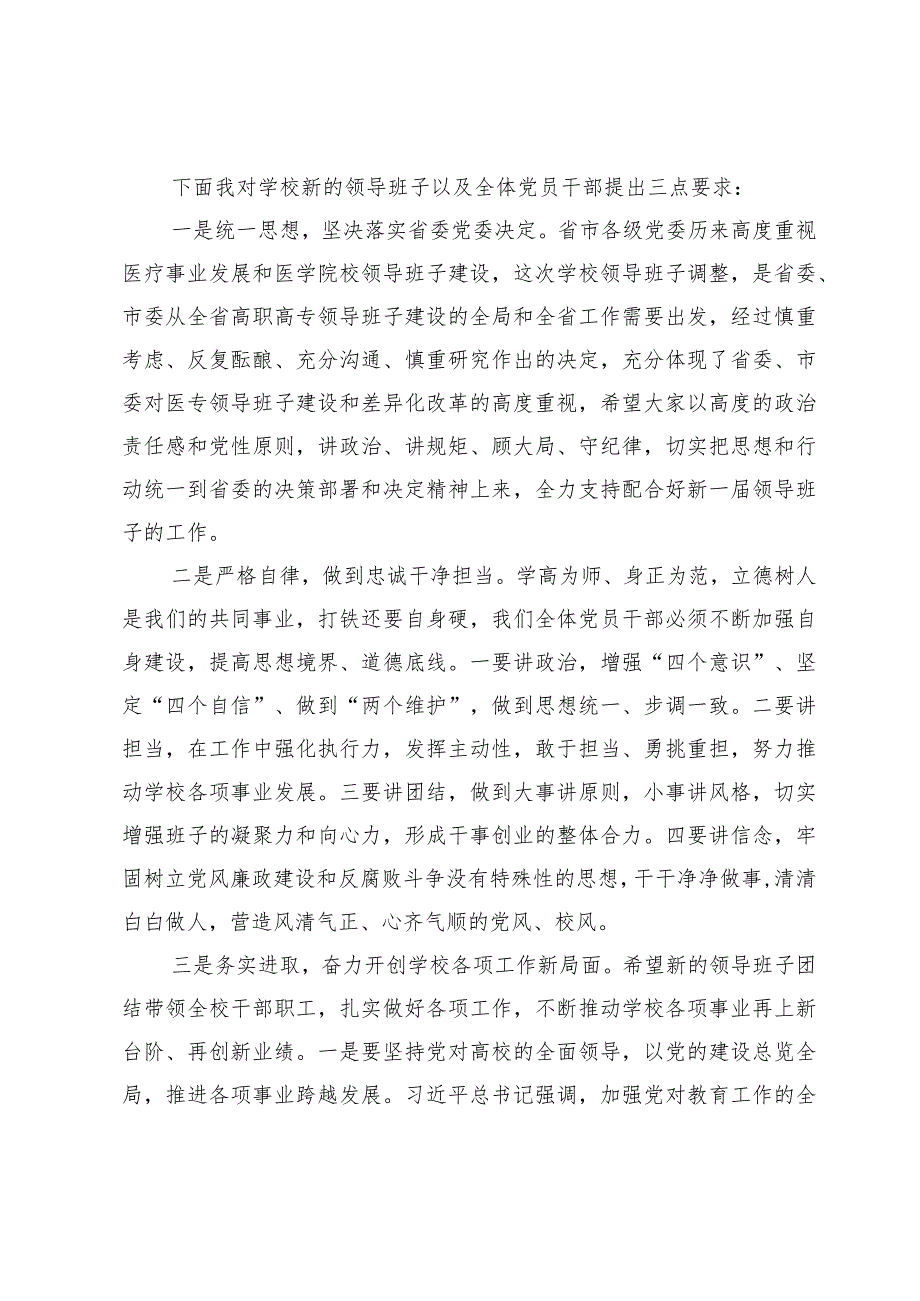 下面我对学校新的领导班子以及全体党员干部提出三点要求：

一是统一思想，坚决落实省委党委决定。省市各级党委历来高度重视医疗事业发展和医学院校领导班子建设，这次学校领导班子调整，是省委、市委从全省高职高专领导班子建设的全局和全省工作需要出发，经过慎重考虑、反复酝酿、充分沟通、慎重研究作出的决定，充分体现了省委、市委对医专领导班子建设和差异化改革的高度重视，希望大家以高度的政治责任感和党性原则，讲政治、讲规矩、顾大局、守纪律，切实把思想和行动统一到省委的决策部署和决定精神上来，全力支持配合好新一届领导班子的工作。

二是严格自律，做到忠诚干净担当。学高为师、身正为范，立德树人是我们的共同事业，打铁还要自身硬，我们全体党员干部必须不断加强自身建设，提高思想境界、道德底线。一要讲政治，增强“四个意识”、坚定“四个自信”、做到“两个维护”，做到思想统一、步调一致。二要讲担当，在工作中强化执行力，发挥主动性，敢于担当、勇挑重担，努力推动学校各项事业发展。三要讲团结，做到大事讲原则，小事讲风格，切实增强班子的凝聚力和向心力，形成干事创业的整体合力。四要讲信念，牢固树立党风廉政建设和反腐败斗争没有特殊性的思想，干干净净做事,清清白白做人，营造风清气正、心齐气顺的党风、校风。

三是务实进取，奋力开创学校各项工作新局面。希望新的领导班子团结带领全校干部职工，扎实做好各项工作，不断推动学校各项事业再上新台阶、再创新业绩。一是要坚持党对高校的全面领导，以党的建设总览全局，推进各项事业跨越发展。习近平总书记强调，加强党对教育工作的全